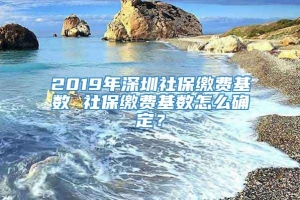 2019年深圳社保缴费基数 社保缴费基数怎么确定？